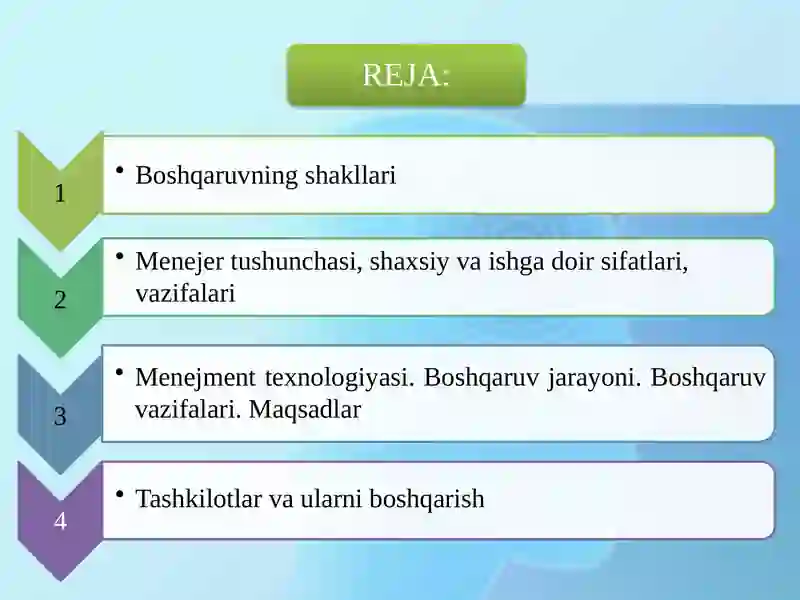 REJA:

1

• Boshqaruvning shakllari

2

• Menejer tushunchasi, shaxsiy va ishga doir sifatlari, vazifalari

3

• Menejment texnologiyasi. Boshqaruv jarayoni. Boshqaruv vazifalari. Maqsadlar

4

• Tashkilotlar va ularni boshqarish